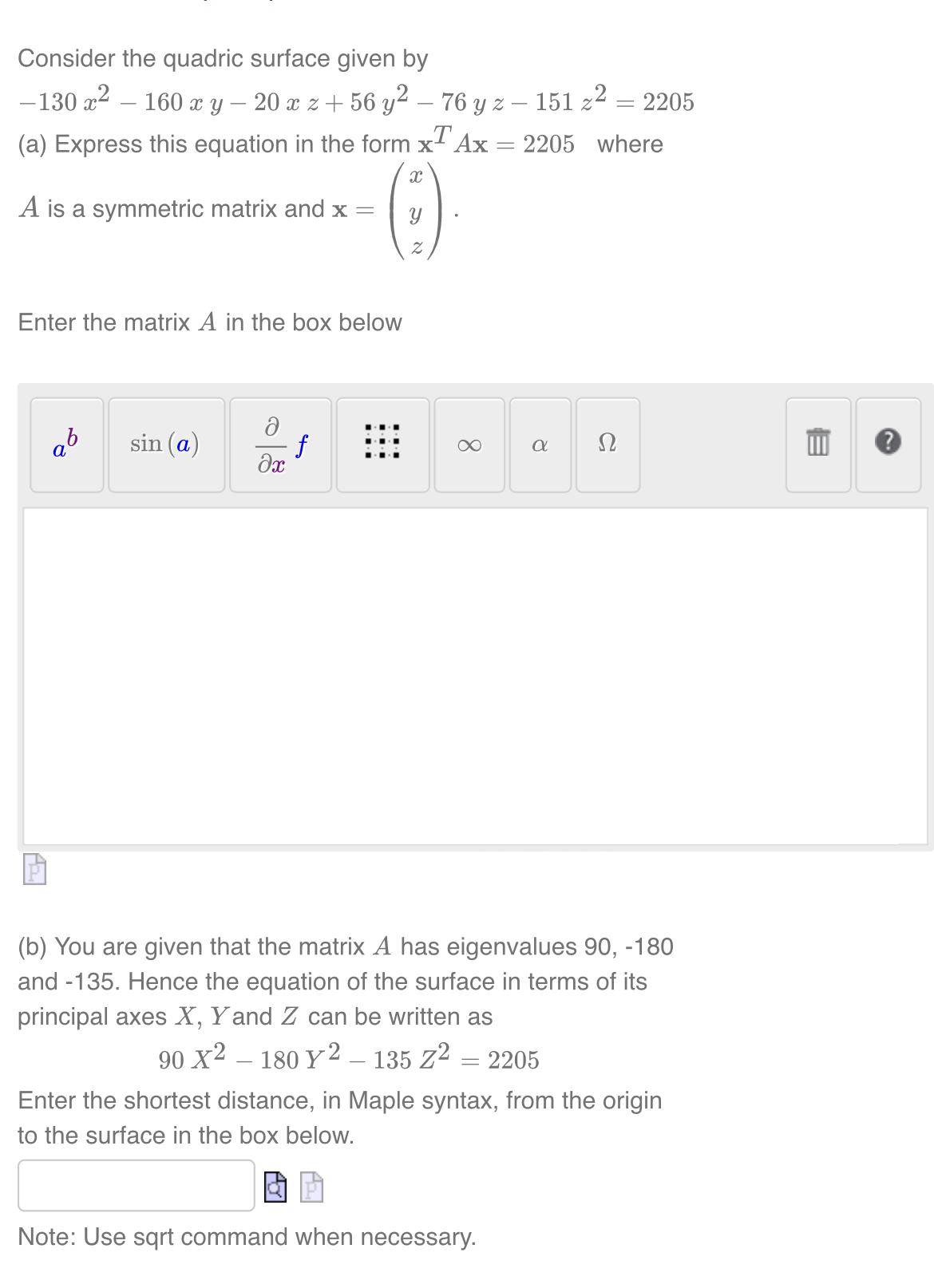 Consider the quadric surface given by
$-130\,x^2 - 160\,x\,y - 20\,x\,z + 56\,y^2 - 76\,y\,z - 151\,z^2 = 2205$
(a) Express this equation in the form $\mathbf{x}^T A\mathbf{x} = 2205$ where
$A$ is a symmetric matrix and $\mathbf{x} = \begin{pmatrix} x \\ y \\ z \end{pmatrix}$.

Enter the matrix $A$ in the box below

$a^b$ $\sin(a)$ $\frac{\partial}{\partial x} f$ $\infty$ $\alpha$ $\Omega$ ?

(b) You are given that the matrix $A$ has eigenvalues 90, -180 and -135. Hence the equation of the surface in terms of its principal axes $X$, $Y$ and $Z$ can be written as
$90\,X^2 - 180\,Y^2 - 135\,Z^2 = 2205$
Enter the shortest distance, in Maple syntax, from the origin to the surface in the box below.

Note: Use sqrt command when necessary.